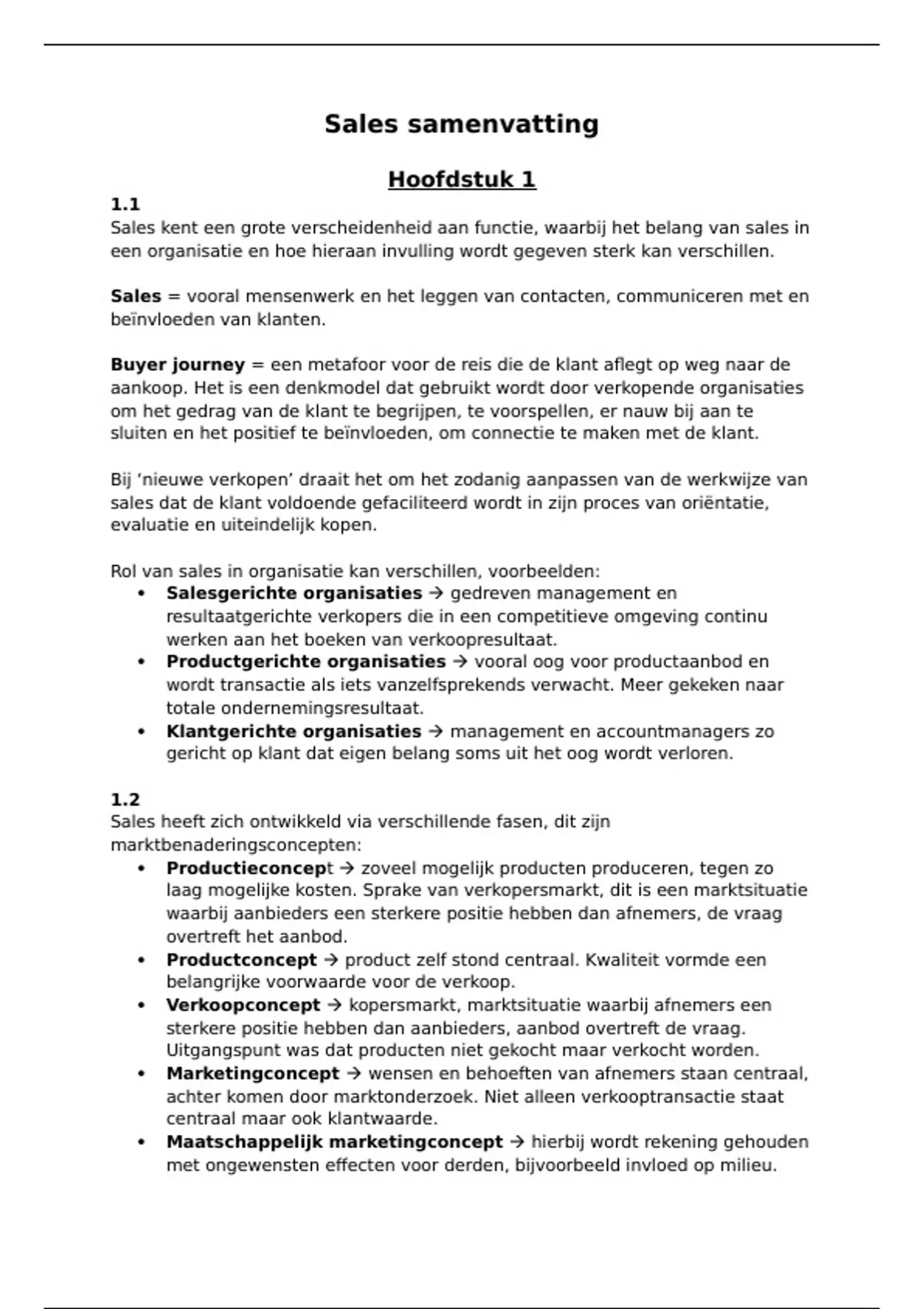 Sales samenvatting

Hoofdstuk 1

1.1
Sales kent een grote verscheidenheid aan functie, waarbij het belang van sales in een organisatie en hoe hieraan invulling wordt gegeven sterk kan verschillen.

Sales = vooral mensenwerk en het leggen van contacten, communiceren met en beïnvloeden van klanten.

Buyer journey = een metafoor voor de reis die de klant aflegt op weg naar de aankoop. Het is een denkmodel dat gebruikt wordt door verkopende organisaties om het gedrag van de klant te begrijpen, te voorspellen, er nauw bij aan te sluiten en het positief te beïnvloeden, om connectie te maken met de klant.

Bij ‘nieuwe verkopen’ draait het om het zodanig aanpassen van de werkwijze van sales dat de klant voldoende gefaciliteerd wordt in zijn proces van oriëntatie, evaluatie en uiteindelijk kopen.

Rol van sales in organisatie kan verschillen, voorbeelden:
• Salesgerichte organisaties → gedreven management en resultaatgerichte verkopers die in een competitieve omgeving continu werken aan het boeken van verkoopresultaat.
• Productgerichte organisaties → vooral oog voor productaanbod en wordt transactie als iets vanzelfsprekends verwacht. Meer gekeken naar totale ondernemingsresultaat.
• Klantgerichte organisaties → management en accountmanagers zo gericht op klant dat eigen belang soms uit het oog wordt verloren.

1.2
Sales heeft zich ontwikkeld via verschillende fasen, dit zijn marktbenaderingsconcepten:
• Productieconcept → zoveel mogelijk producten produceren, tegen zo laag mogelijke kosten. Sprake van verkopersmarkt, dit is een marktsituatie waarbij aanbieders een sterkere positie hebben dan afnemers, de vraag overtreft het aanbod.
• Productconcept → product zelf stond centraal. Kwaliteit vormde een belangrijke voorwaarde voor de verkoop.
• Verkoopconcept → kopersmarkt, marktsituatie waarbij afnemers een sterkere positie hebben dan aanbieders, aanbod overtreft de vraag. Uitgangspunt was dat producten niet gekocht maar verkocht worden.
• Marketingconcept → wensen en behoeften van afnemers staan centraal, achter komen door marktonderzoek. Niet alleen verkooptransactie staat centraal maar ook klantwaarde.
• Maatschappelijk marketingconcept → hierbij wordt rekening gehouden met ongewensten effecten voor derden, bijvoorbeeld invloed op milieu.